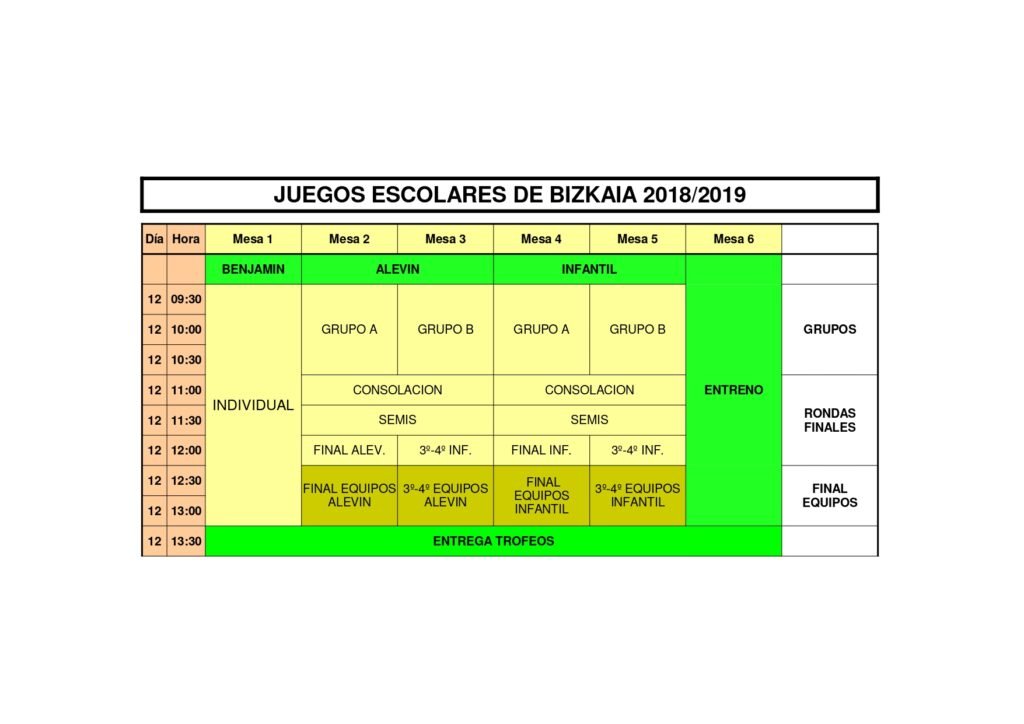 JUEGOS ESCOLARES DE BIZKAIA 2018/2019

| Día | Hora | Mesa 1 | Mesa 2 | Mesa 3 | Mesa 4 | Mesa 5 | Mesa 6 | |
|---|---|---|---|---|---|---|---|---|
| | | BENJAMIN | ALEVIN | | INFANTIL | | | |
| 12 | 09:30 | INDIVIDUAL | GRUPO A | GRUPO B | GRUPO A | GRUPO B | ENTRENO | GRUPOS |
| 12 | 10:00 | | | | | | | |
| 12 | 10:30 | | | | | | | |
| 12 | 11:00 | | CONSOLACION | | CONSOLACION | | | RONDAS FINALES |
| 12 | 11:30 | | SEMIS | | SEMIS | | | |
| 12 | 12:00 | | FINAL ALEV. | 3º-4º INF. | FINAL INF. | 3º-4º INF. | | |
| 12 | 12:30 | | FINAL EQUIPOS ALEVIN | 3º-4º EQUIPOS ALEVIN | FINAL EQUIPOS INFANTIL | 3º-4º EQUIPOS INFANTIL | | FINAL EQUIPOS |
| 12 | 13:00 | | | | | | | |
| 12 | 13:30 | ENTREGA TROFEOS | | | | | | |